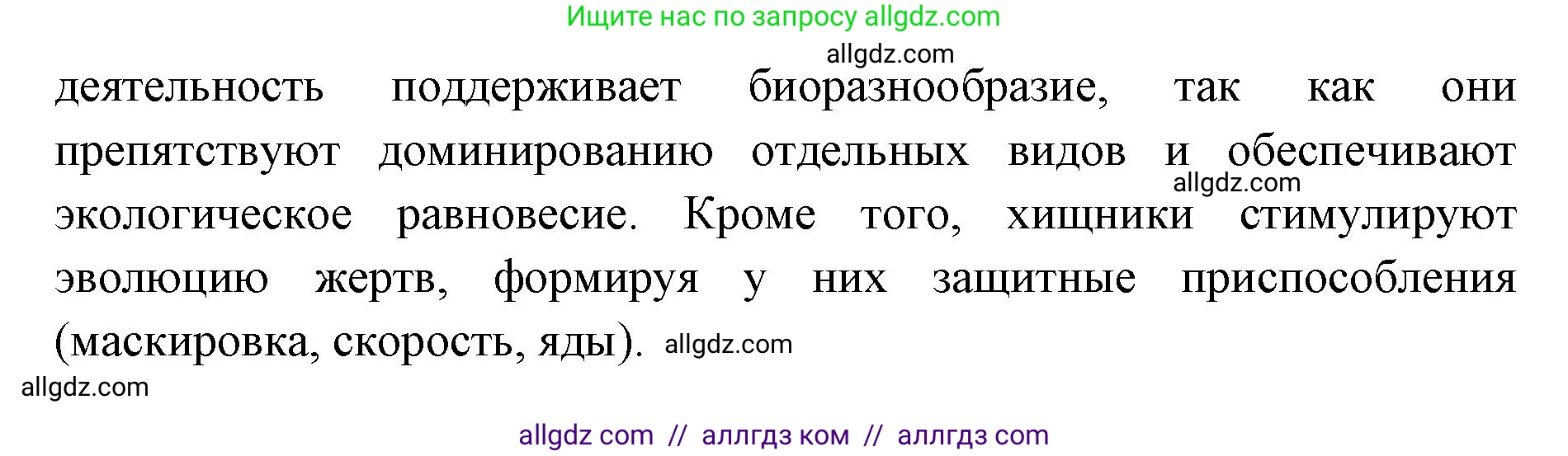 Ищите нас по запросу allgdz.com

allgdz.com

деятельность поддерживает биоразнообразие, так как они препятствуют доминированию отдельных видов и обеспечивают экологическое равновесие. Кроме того, хищники стимулируют эволюцию жертв, формируя у них защитные приспособления (маскировка, скорость, яды).

allgdz.com

allgdz.com

allgdz.com

allgdz com // аллгдз ком // аллгдз com